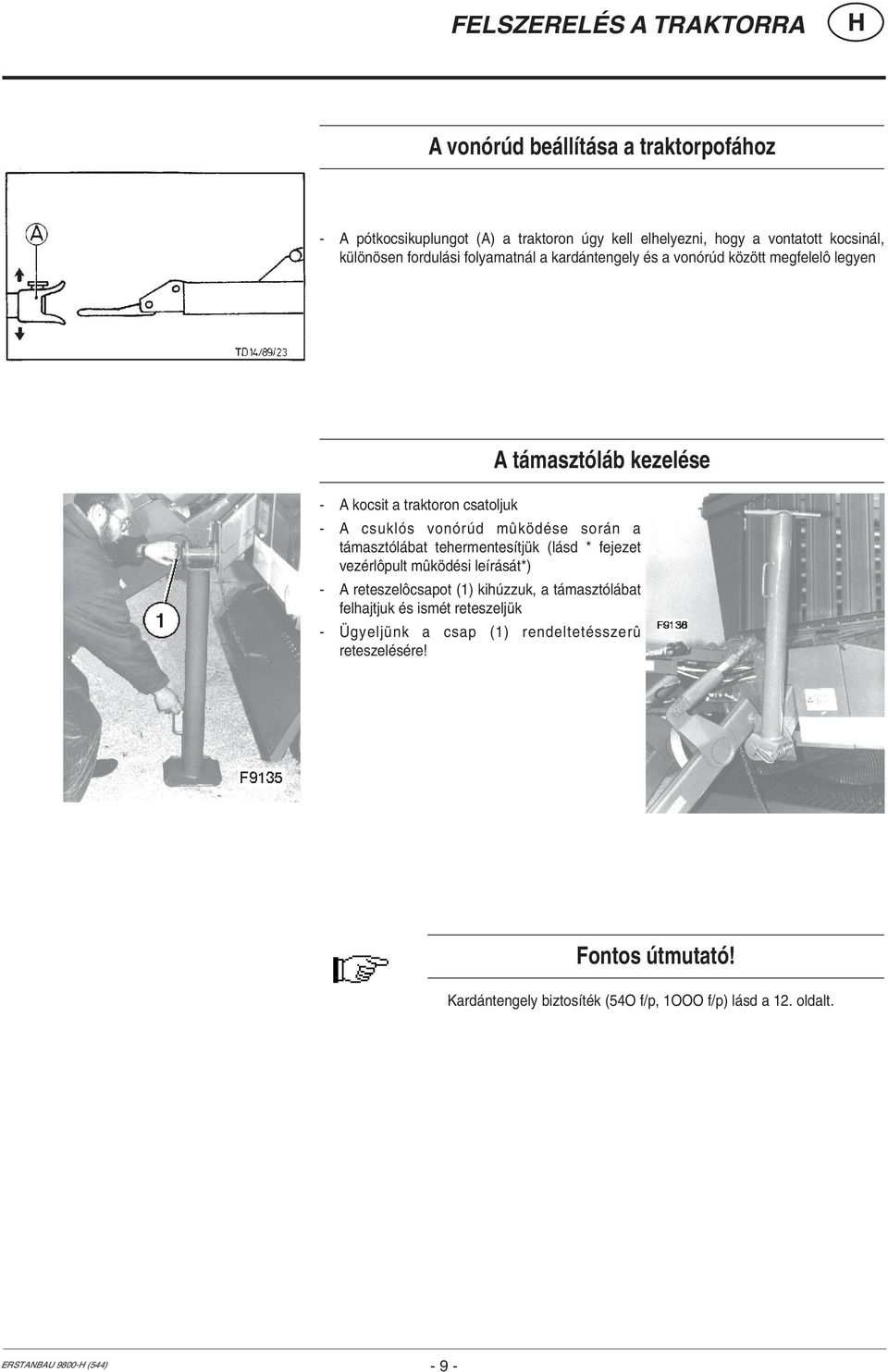 FELSZERELÉS A TRAKTORRA H

A vonórúd beállítása a traktorpofához

A

TD14/89/23

- A pótkocsikuplungot (A) a traktoron úgy kell elhelyezni, hogy a vontatott kocsinál, különösen fordulási folyamatnál a kardántengely és a vonórúd között megfelelô legyen

A támasztóláb kezelése

1

F9135

- A kocsit a traktoron csatoljuk
- A csuklós vonórúd mûködése során a támasztólábat tehermentesítjük (lásd * fejezet vezérlôpult mûködési leírását*)
- A reteszelôcsapot (1) kihúzzuk, a támasztólábat felhajtjuk és ismét reteszeljük
- Ügyeljünk a csap (1) rendeltetésszerû reteszelésére!

F9136

Fontos útmutató!

Kardántengely biztosíték (54O f/p, 1OOO f/p) lásd a 12. oldalt.

ERSTANBAU 9800-H (544)

- 9 -